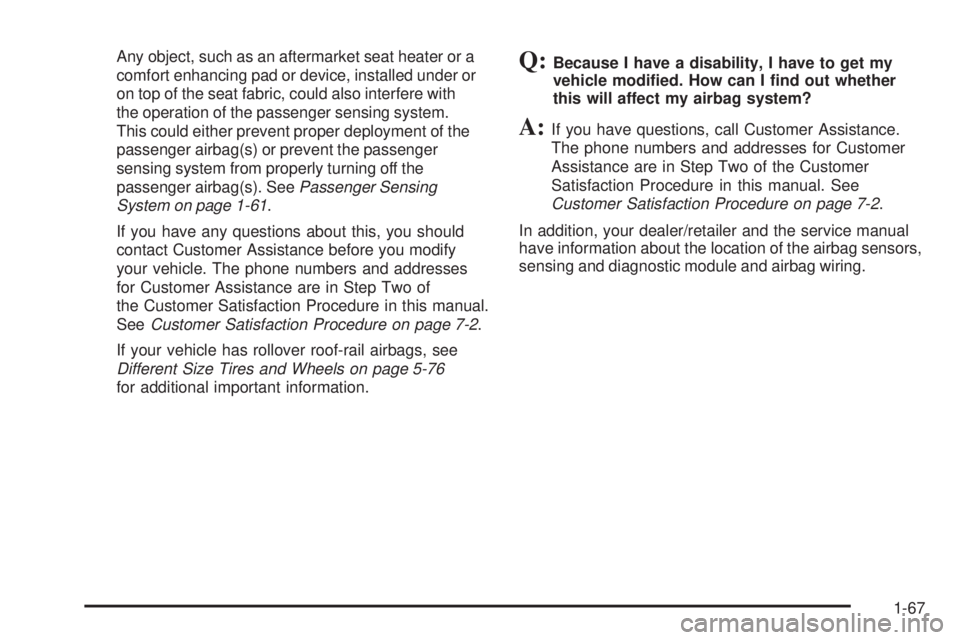 Any object, such as an aftermarket seat heater or a comfort enhancing pad or device, installed under or on top of the seat fabric, could also interfere with the operation of the passenger sensing system. This could either prevent proper deployment of the passenger airbag(s) or prevent the passenger sensing system from properly turning off the passenger airbag(s). See Passenger Sensing System on page 1-61.

If you have any questions about this, you should contact Customer Assistance before you modify your vehicle. The phone numbers and addresses for Customer Assistance are in Step Two of the Customer Satisfaction Procedure in this manual. See Customer Satisfaction Procedure on page 7-2.

If your vehicle has rollover roof-rail airbags, see Different Size Tires and Wheels on page 5-76 for additional important information.

Q: Because I have a disability, I have to get my vehicle modified. How can I find out whether this will affect my airbag system?

A: If you have questions, call Customer Assistance. The phone numbers and addresses for Customer Assistance are in Step Two of the Customer Satisfaction Procedure in this manual. See Customer Satisfaction Procedure on page 7-2.

In addition, your dealer/retailer and the service manual have information about the location of the airbag sensors, sensing and diagnostic module and airbag wiring.

1-67

carmanualsonline.info